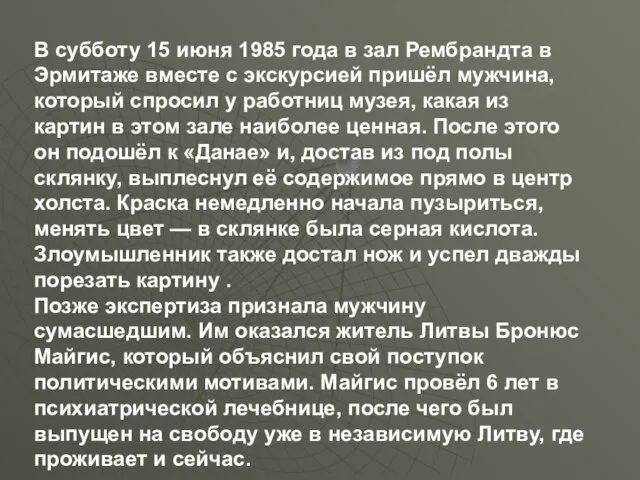 В субботу 15 июня 1985 года в зал Рембрандта в Эрмитаже вместе с экскурсией пришёл мужчина, который спросил у работниц музея, какая из картин в этом зале наиболее ценная. После этого он подошёл к «Данае» и, достав из под полы склянку, выплеснул её содержимое прямо в центр холста. Краска немедленно начала пузыриться, менять цвет — в склянке была серная кислота. Злоумышленник также достал нож и успел дважды порезать картину .
Позже экспертиза признала мужчину сумасшедшим. Им оказался житель Литвы Бронюс Майгис, который объяснил свой поступок политическими мотивами. Майгис провёл 6 лет в психиатрической лечебнице, после чего был выпущен на свободу уже в независимую Литву, где проживает и сейчас.